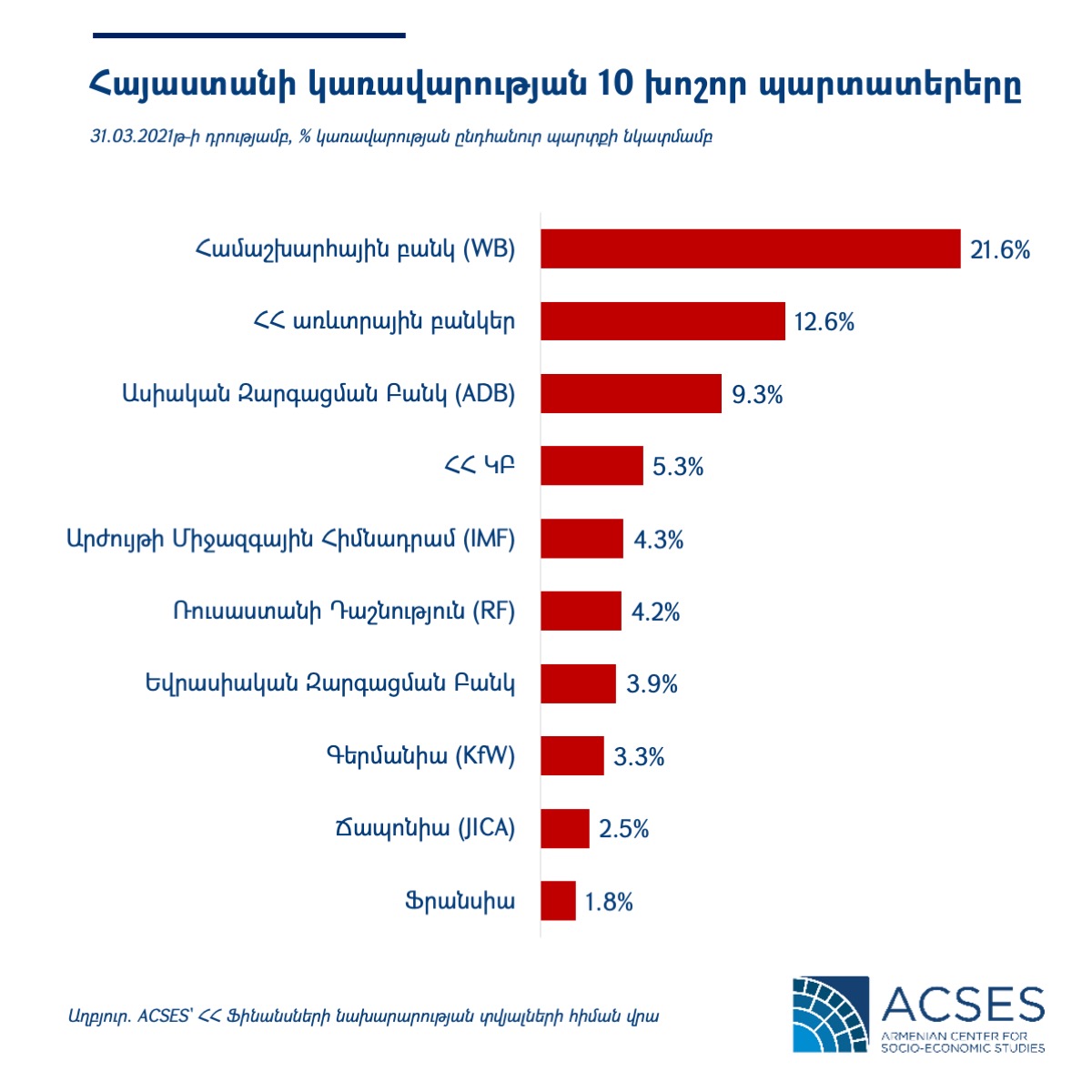 Հայաստանի կառավարության 10 խոշոր պարտատերերը

31.03.2021թ-ի դրությամբ, % կառավարության ընդհանուր պարտքի նկատմամբ

Համաշխարհային բանկ (WB) 21.6%
ՀՀ առևտրային բանկեր 12.6%
Ասիական Զարգացման Բանկ (ADB) 9.3%
ՀՀ ԿԲ 5.3%
Արժույթի Միջազգային Հիմնադրամ (IMF) 4.3%
Ռուսաստանի Դաշնություն (RF) 4.2%
Եվրասիական Զարգացման Բանկ 3.9%
Գերմանիա (KfW) 3.3%
Ճապոնիա (JICA) 2.5%
Ֆրանսիա 1.8%

Աղբյուր. ACSES՝ ՀՀ Ֆինանսների նախարարության տվյալների հիման վրա

ACSES
ARMENIAN CENTER FOR SOCIO-ECONOMIC STUDIES